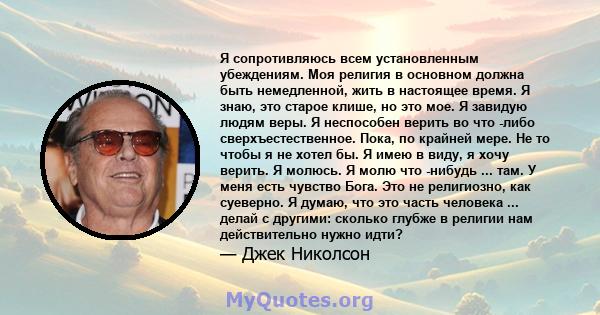 Я сопротивляюсь всем установленным убеждениям. Моя религия в основном должна быть немедленной, жить в настоящее время. Я знаю, это старое клише, но это мое. Я завидую людям веры. Я неспособен верить во что -либо сверхъестественное. Пока, по крайней мере. Не то чтобы я не хотел бы. Я имею в виду, я хочу верить. Я молюсь. Я молю что -нибудь ... там. У меня есть чувство Бога. Это не религиозно, как суеверно. Я думаю, что это часть человека ... делай с другими: сколько глубже в религии нам действительно нужно идти?
— Джек Николсон

MyQuotes.org